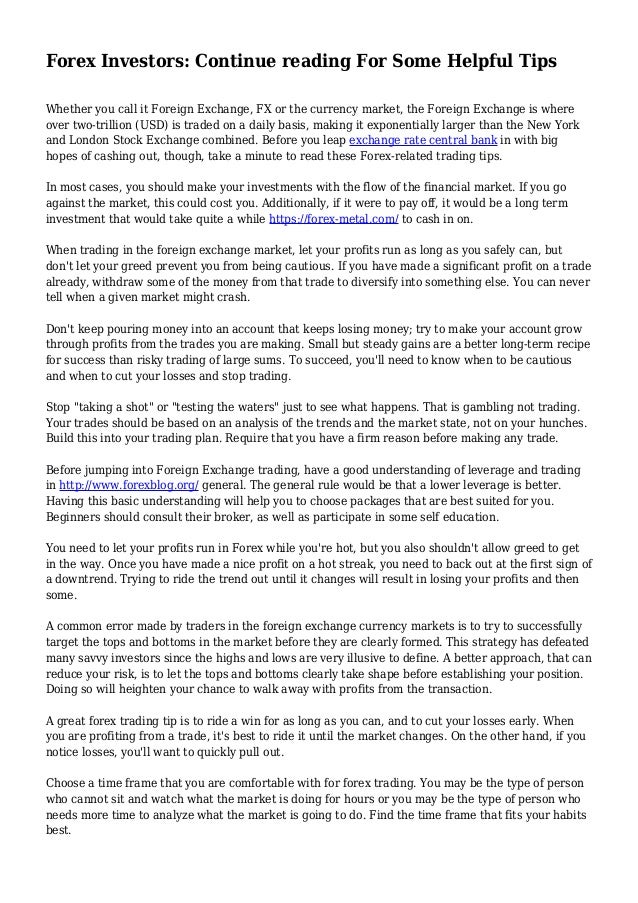 Forex Investors: Continue reading For Some Helpful Tips

Whether you call it Foreign Exchange, FX or the currency market, the Foreign Exchange is where over two-trillion (USD) is traded on a daily basis, making it exponentially larger than the New York and London Stock Exchange combined. Before you leap exchange rate central bank in with big hopes of cashing out, though, take a minute to read these Forex-related trading tips.

In most cases, you should make your investments with the flow of the financial market. If you go against the market, this could cost you. Additionally, if it were to pay off, it would be a long term investment that would take quite a while https://forex-metal.com/ to cash in on.

When trading in the foreign exchange market, let your profits run as long as you safely can, but don't let your greed prevent you from being cautious. If you have made a significant profit on a trade already, withdraw some of the money from that trade to diversify into something else. You can never tell when a given market might crash.

Don't keep pouring money into an account that keeps losing money; try to make your account grow through profits from the trades you are making. Small but steady gains are a better long-term recipe for success than risky trading of large sums. To succeed, you'll need to know when to be cautious and when to cut your losses and stop trading.

Stop "taking a shot" or "testing the waters" just to see what happens. That is gambling not trading. Your trades should be based on an analysis of the trends and the market state, not on your hunches. Build this into your trading plan. Require that you have a firm reason before making any trade.

Before jumping into Foreign Exchange trading, have a good understanding of leverage and trading in http://www.forexblog.org/ general. The general rule would be that a lower leverage is better. Having this basic understanding will help you to choose packages that are best suited for you. Beginners should consult their broker, as well as participate in some self education.

You need to let your profits run in Forex while you're hot, but you also shouldn't allow greed to get in the way. Once you have made a nice profit on a hot streak, you need to back out at the first sign of a downtrend. Trying to ride the trend out until it changes will result in losing your profits and then some.

A common error made by traders in the foreign exchange currency markets is to try to successfully target the tops and bottoms in the market before they are clearly formed. This strategy has defeated many savvy investors since the highs and lows are very illusive to define. A better approach, that can reduce your risk, is to let the tops and bottoms clearly take shape before establishing your position. Doing so will heighten your chance to walk away with profits from the transaction.

A great forex trading tip is to ride a win for as long as you can, and to cut your losses early. When you are profiting from a trade, it's best to ride it until the market changes. On the other hand, if you notice losses, you'll want to quickly pull out.

Choose a time frame that you are comfortable with for forex trading. You may be the type of person who cannot sit and watch what the market is doing for hours or you may be the type of person who needs more time to analyze what the market is going to do. Find the time frame that fits your habits best.